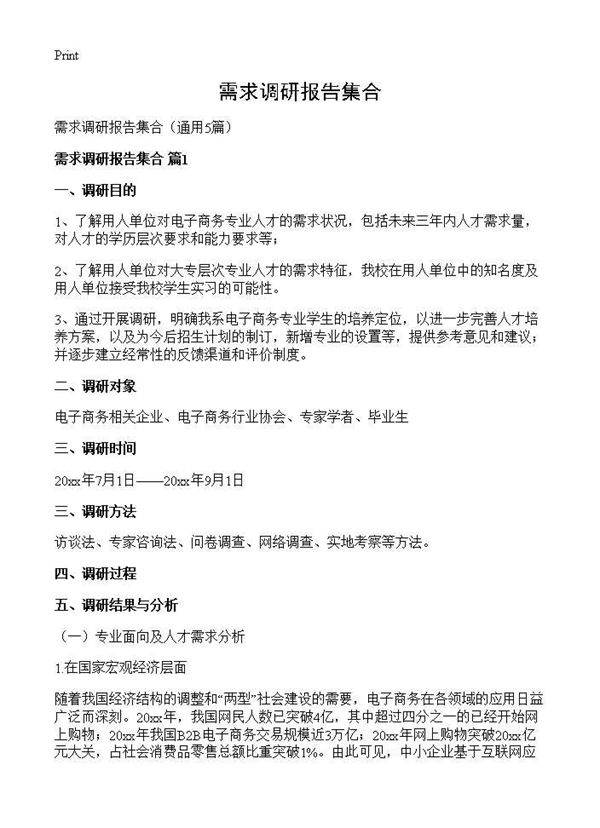 Print

需求调研报告集合

需求调研报告集合（通用5篇）

需求调研报告集合 篇1

一、调研目的

1、了解用人单位对电子商务专业人才的需求状况，包括未来三年内人才需求量，对人才的学历层次要求和能力要求等；

2、了解用人单位对大专层次专业人才的需求特征，我校在用人单位中的知名度及用人单位接受我校学生实习的可能性。

3、通过开展调研，明确我系电子商务专业学生的培养定位，以进一步完善人才培养方案，以及为今后招生计划的制订，新增专业的设置等，提供参考意见和建议；并逐步建立经常性的反馈渠道和评价制度。

二、调研对象

电子商务相关企业、电子商务行业协会、专家学者、毕业生

三、调研时间

20xx年7月1日——20xx年9月1日

三、调研方法

访谈法、专家咨询法、问卷调查、网络调查、实地考察等方法。

四、调研过程

五、调研结果与分析

（一）专业面向及人才需求分析

1.在国家宏观经济层面

随着我国经济结构的调整和“两型”社会建设的需要，电子商务在各领域的应用日益广泛而深刻。20xx年，我国网民人数已突破4亿，其中超过四分之一的已经开始网上购物；20xx年我国B2B电子商务交易规模近3万亿；20xx年网上购物突破20xx亿元大关，占社会消费品零售总额比重突破1%。由此可见，中小企业基于互联网应